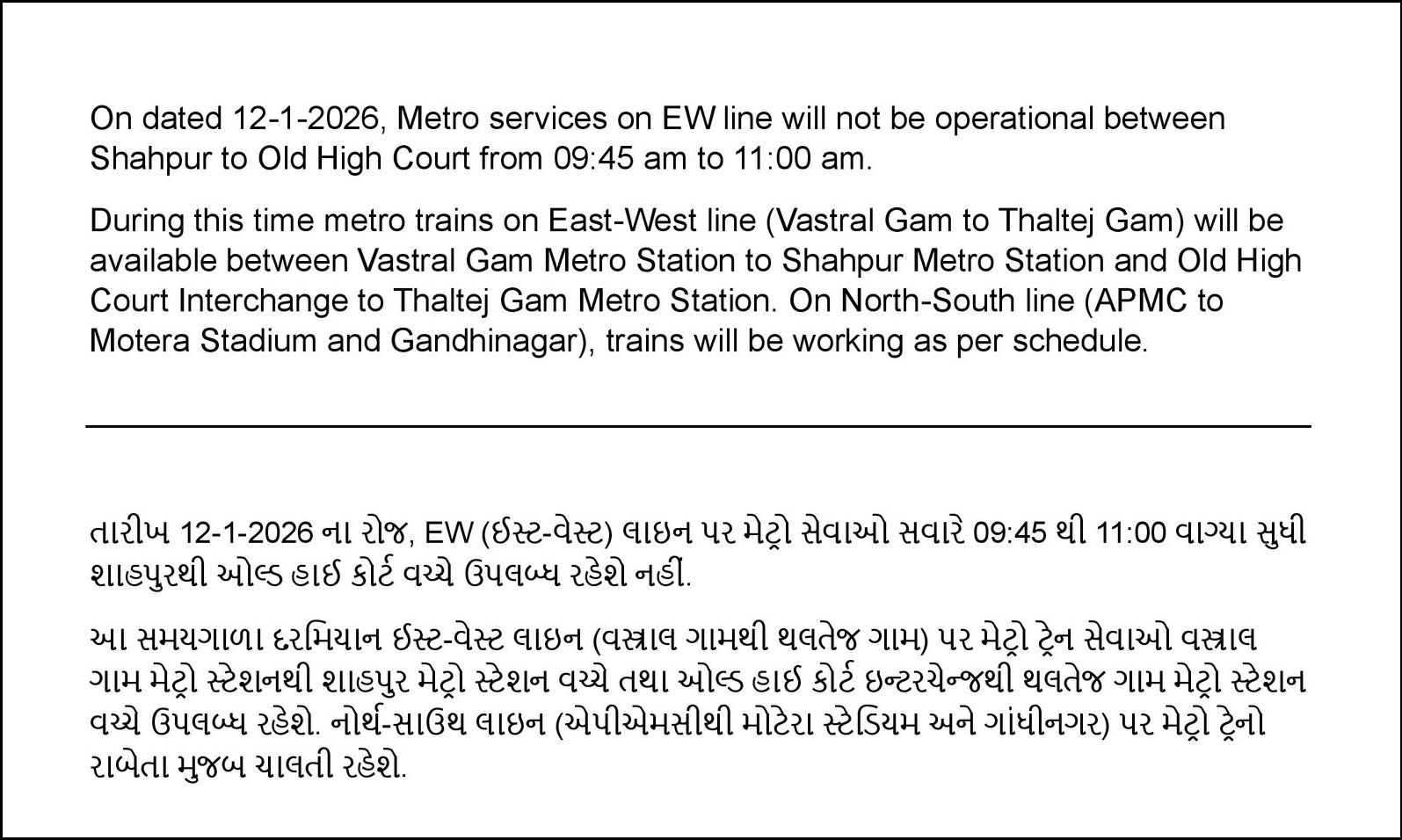 On dated 12-1-2026, Metro services on EW line will not be operational between Shahpur to Old High Court from 09:45 am to 11:00 am.

During this time metro trains on East-West line (Vastral Gam to Thaltej Gam) will be available between Vastral Gam Metro Station to Shahpur Metro Station and Old High Court Interchange to Thaltej Gam Metro Station. On North-South line (APMC to Motera Stadium and Gandhinagar), trains will be working as per schedule.

તારીખ 12-1-2026 ના રોજ, EW (ઈસ્ટ-વેસ્ટ) લાઇન પર મેટ્રો સેવાઓ સવારે 09:45 થી 11:00 વાગ્યા સુધી શાહપુરથી ઓલ્ડ હાઈ કોર્ટ વચ્ચે ઉપલબ્ધ રહેશે નહીં.

આ સમયગાળા દરમિયાન ઈસ્ટ-વેસ્ટ લાઇન (વસ્ત્રાલ ગામથી થલતેજ ગામ) પર મેટ્રો ટ્રેન સેવાઓ વસ્ત્રાલ ગામ મેટ્રો સ્ટેશનથી શાહપુર મેટ્રો સ્ટેશન વચ્ચે તથા ઓલ્ડ હાઈ કોર્ટ ઇન્ટરચેન્જથી થલતેજ ગામ મેટ્રો સ્ટેશન વચ્ચે ઉપલબ્ધ રહેશે. નોર્થ-સાઉથ લાઇન (એપીએમસીથી મોટેરા સ્ટેડિયમ અને ગાંધીનગર) પર મેટ્રો ટ્રેનો રાબેતા મુજબ ચાલતી રહેશે.